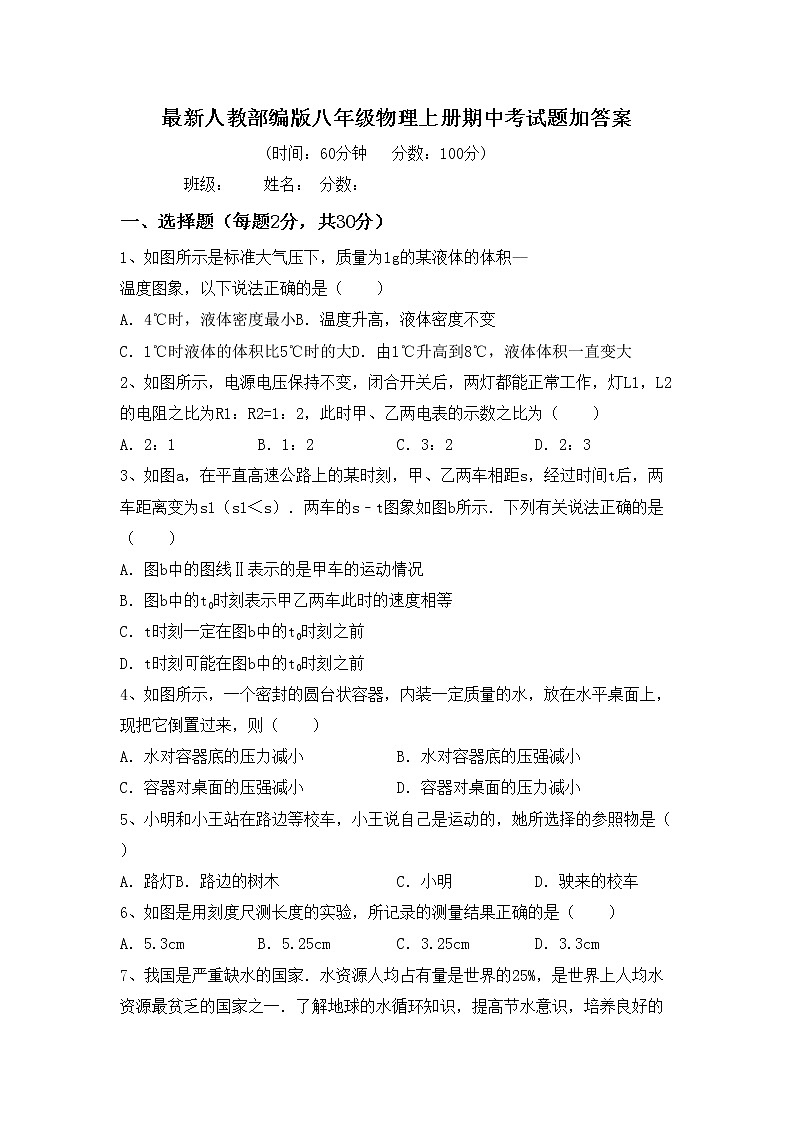 最新人教部编版八年级物理上册期中考试题加答案

（时间：60分钟　分数：100分）

班级：　姓名：　分数：

一、选择题（每题2分，共30分）

1、如图所示是标准大气压下，质量为1g的某液体的体积—温度图象，以下说法正确的是（　）

A．4℃时，液体密度最小B．温度升高，液体密度不变

C．1℃时液体的体积比5℃时的大D．由1℃升高到8℃，液体体积一直变大

2、如图所示，电源电压保持不变，闭合开关后，两灯都能正常工作，灯L1，L2的电阻之比为R1：R2=1：2，此时甲、乙两电表的示数之比为（　）

A．2：1　B．1：2　C．3：2　D．2：3

3、如图a，在平直高速公路上的某时刻，甲、乙两车相距s，经过时间t后，两车距离变为s1（s1＜s）．两车的s－t图象如图b所示．下列有关说法正确的是（　）

A．图b中的图线Ⅱ表示的是甲车的运动情况

B．图b中的$t_0$时刻表示甲乙两车此时的速度相等

C．t时刻一定在图b中的$t_0$时刻之前

D．t时刻可能在图b中的$t_0$时刻之前

4、如图所示，一个密封的圆台状容器，内装一定质量的水，放在水平桌面上，现把它倒置过来，则（　）

A．水对容器底的压力减小　B．水对容器底的压强减小

C．容器对桌面的压强减小　D．容器对桌面的压力减小

5、小明和小王站在路边等校车，小王说自己是运动的，她所选择的参照物是（　）

A．路灯B．路边的树木　C．小明　D．驶来的校车

6、如图是用刻度尺测长度的实验，所记录的测量结果正确的是（　）

A．5.3cm　B．5.25cm　C．3.25cm　D．3.3cm

7、我国是严重缺水的国家．水资源人均占有量是世界的25%，是世界上人均水资源最贫乏的国家之一．了解地球的水循环知识，提高节水意识，培养良好的